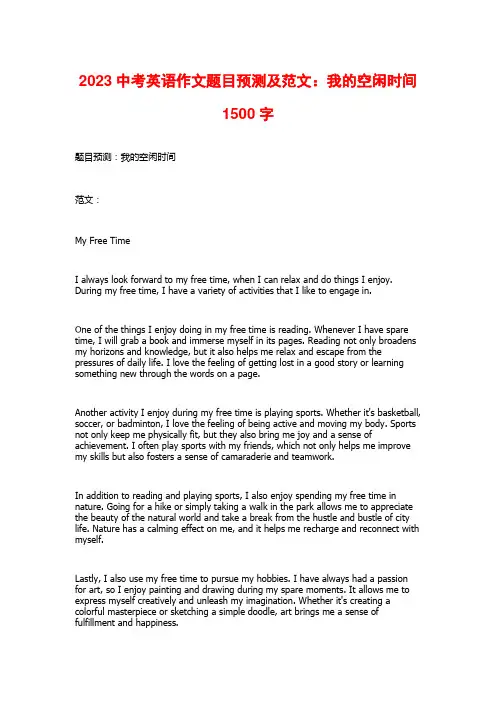 2023 中考英语作文题目预测及范文：我的空闲时间 1500 字

题目预测：我的空闲时间

范文：

My Free Time

I always look forward to my free time, when I can relax and do things I enjoy. During my free time, I have a variety of activities that I like to engage in.

One of the things I enjoy doing in my free time is reading. Whenever I have spare time, I will grab a book and immerse myself in its pages. Reading not only broadens my horizons and knowledge, but it also helps me relax and escape from the pressures of daily life. I love the feeling of getting lost in a good story or learning something new through the words on a page.

Another activity I enjoy during my free time is playing sports. Whether it's basketball, soccer, or badminton, I love the feeling of being active and moving my body. Sports not only keep me physically fit, but they also bring me joy and a sense of achievement. I often play sports with my friends, which not only helps me improve my skills but also fosters a sense of camaraderie and teamwork.

In addition to reading and playing sports, I also enjoy spending my free time in nature. Going for a hike or simply taking a walk in the park allows me to appreciate the beauty of the natural world and take a break from the hustle and bustle of city life. Nature has a calming effect on me, and it helps me recharge and reconnect with myself.

Lastly, I also use my free time to pursue my hobbies. I have always had a passion for art, so I enjoy painting and drawing during my spare moments. It allows me to express myself creatively and unleash my imagination. Whether it's creating a colorful masterpiece or sketching a simple doodle, art brings me a sense of fulfillment and happiness.